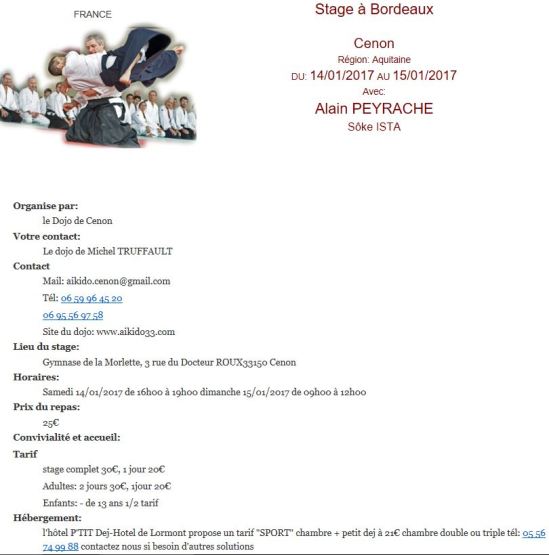 FRANCE

Stage à Bordeaux

Cenon
Région: Aquitaine
DU: 14/01/2017 AU 15/01/2017
Avec:
Alain PEYRACHE
Sôke ISTA

Organise par:
le Dojo de Cenon
Votre contact:
Le dojo de Michel TRUFFAULT
Contact
Mail: aikido.cenon@gmail.com
Tél: 06 59 96 45 20
06 95 56 97 58
Site du dojo: www.aikido33.com
Lieu du stage:
Gymnase de la Morlette, 3 rue du Docteur ROUX33150 Cenon
Horaires:
Samedi 14/01/2017 de 16h00 à 19h00 dimanche 15/01/2017 de 09h00 à 12h00
Prix du repas:
25€
Convivialité et accueil:
Tarif
stage complet 30€, 1 jour 20€
Adultes: 2 jours 30€, 1jour 20€
Enfants: - de 13 ans 1/2 tarif
Hébergement:
l'hôtel P'TIT Dej-Hotel de Lormont propose un tarif "SPORT" chambre + petit dej à 21€ chambre double ou triple tél: 05 56 74 99 88 contactez nous si besoin d'autres solutions